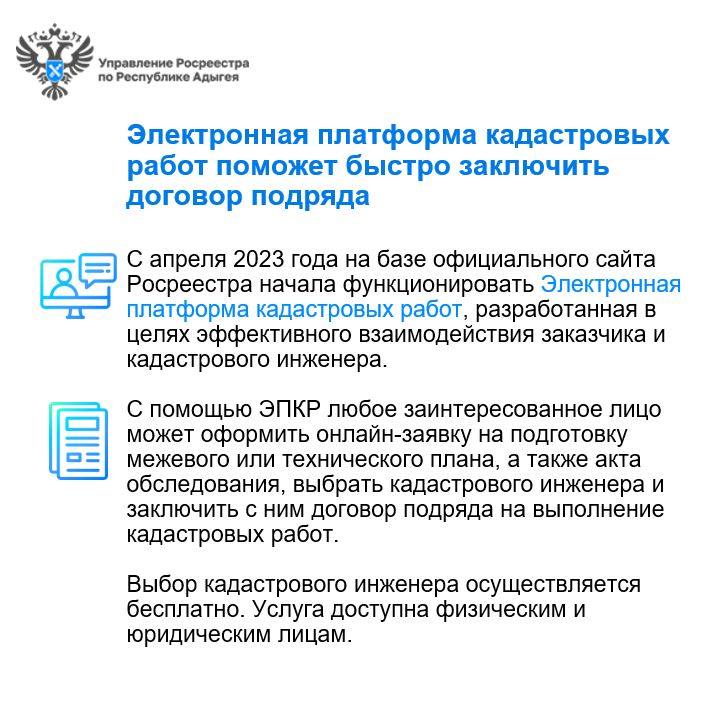 Управление Росреестра
по Республике Адыгея

Электронная платформа кадастровых работ поможет быстро заключить договор подряда

С апреля 2023 года на базе официального сайта Росреестра начала функционировать Электронная платформа кадастровых работ, разработанная в целях эффективного взаимодействия заказчика и кадастрового инженера.

С помощью ЭПКР любое заинтересованное лицо может оформить онлайн-заявку на подготовку межевого или технического плана, а также акта обследования, выбрать кадастрового инженера и заключить с ним договор подряда на выполнение кадастровых работ.

Выбор кадастрового инженера осуществляется бесплатно. Услуга доступна физическим и юридическим лицам.